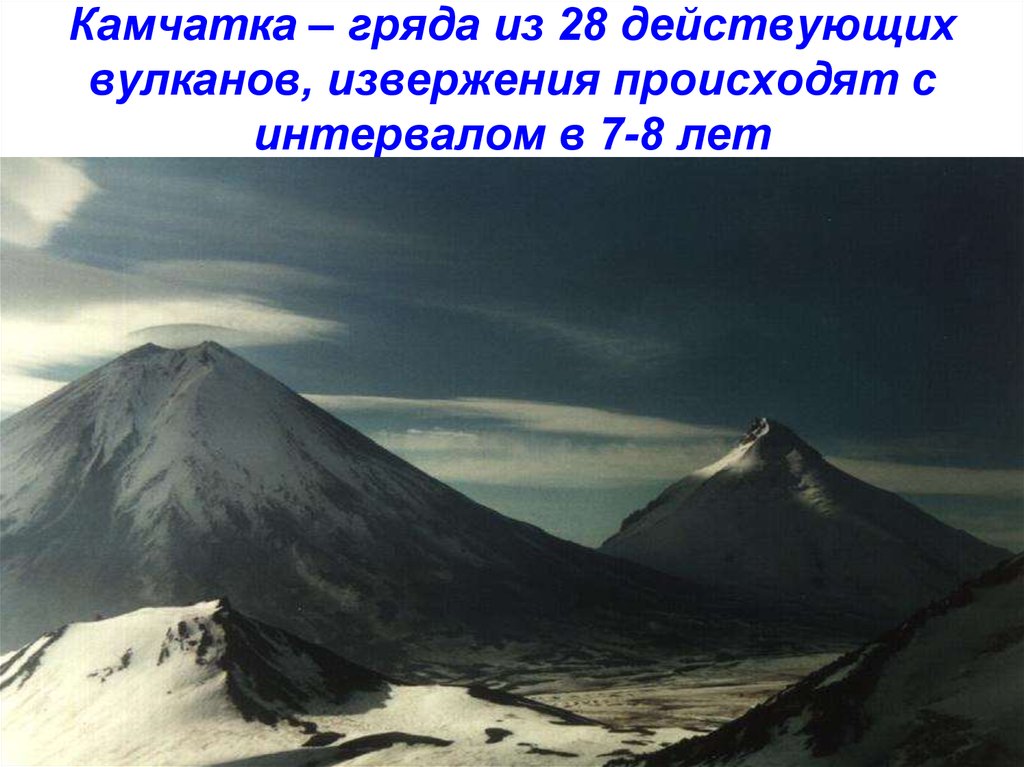 Камчатка – гряда из 28 действующих вулканов, извержения происходят с интервалом в 7-8 лет